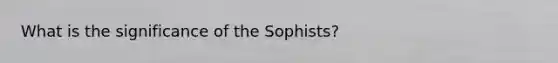 What is the significance of the Sophists?